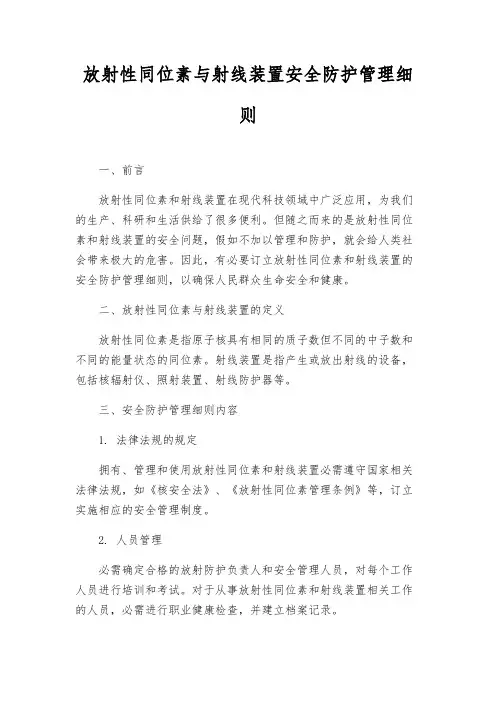 放射性同位素与射线装置安全防护管理细则

一、前言

放射性同位素和射线装置在现代科技领域中广泛应用，为我们的生产、科研和生活供给了很多便利。但随之而来的是放射性同位素和射线装置的安全问题，假如不加以管理和防护，就会给人类社会带来极大的危害。因此，有必要订立放射性同位素和射线装置的安全防护管理细则，以确保人民群众生命安全和健康。

二、放射性同位素与射线装置的定义

放射性同位素是指原子核具有相同的质子数但不同的中子数和不同的能量状态的同位素。射线装置是指产生或放出射线的设备，包括核辐射仪、照射装置、射线防护器等。

三、安全防护管理细则内容

1. 法律法规的规定

拥有、管理和使用放射性同位素和射线装置必需遵守国家相关法律法规，如《核安全法》、《放射性同位素管理条例》等，订立实施相应的安全管理制度。

2. 人员管理

必需确定合格的放射防护负责人和安全管理人员，对每个工作人员进行培训和考试。对于从事放射性同位素和射线装置相关工作的人员，必需进行职业健康检查，并建立档案记录。